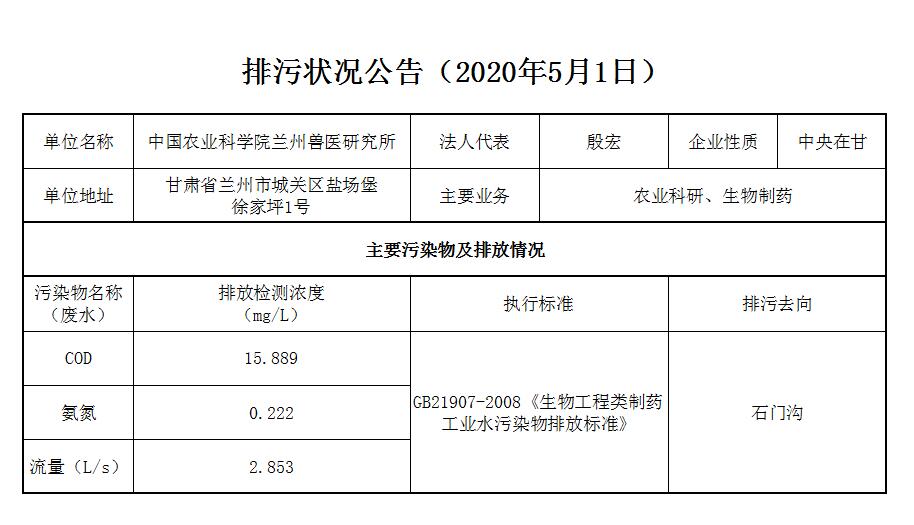 排污状况公告（2020年5月1日）

| 单位名称 | 中国农业科学院兰州兽医研究所 | 法人代表 | 殷宏 | 企业性质 | 中央在甘 |
|---|---|---|---|---|---|
| 单位地址 | 甘肃省兰州市城关区盐场堡徐家坪1号 | 主要业务 | 农业科研、生物制药 | | |
| 主要污染物及排放情况 | | | | | |
| 污染物名称（废水） | 排放检测浓度（mg/L） | 执行标准 | | 排污去向 | |
| COD | 15.889 | GB21907-2008《生物工程类制药工业水污染物排放标准》 | | 石门沟 | |
| 氨氮 | 0.222 | | | | |
| 流量（L/s） | 2.853 | | | | |